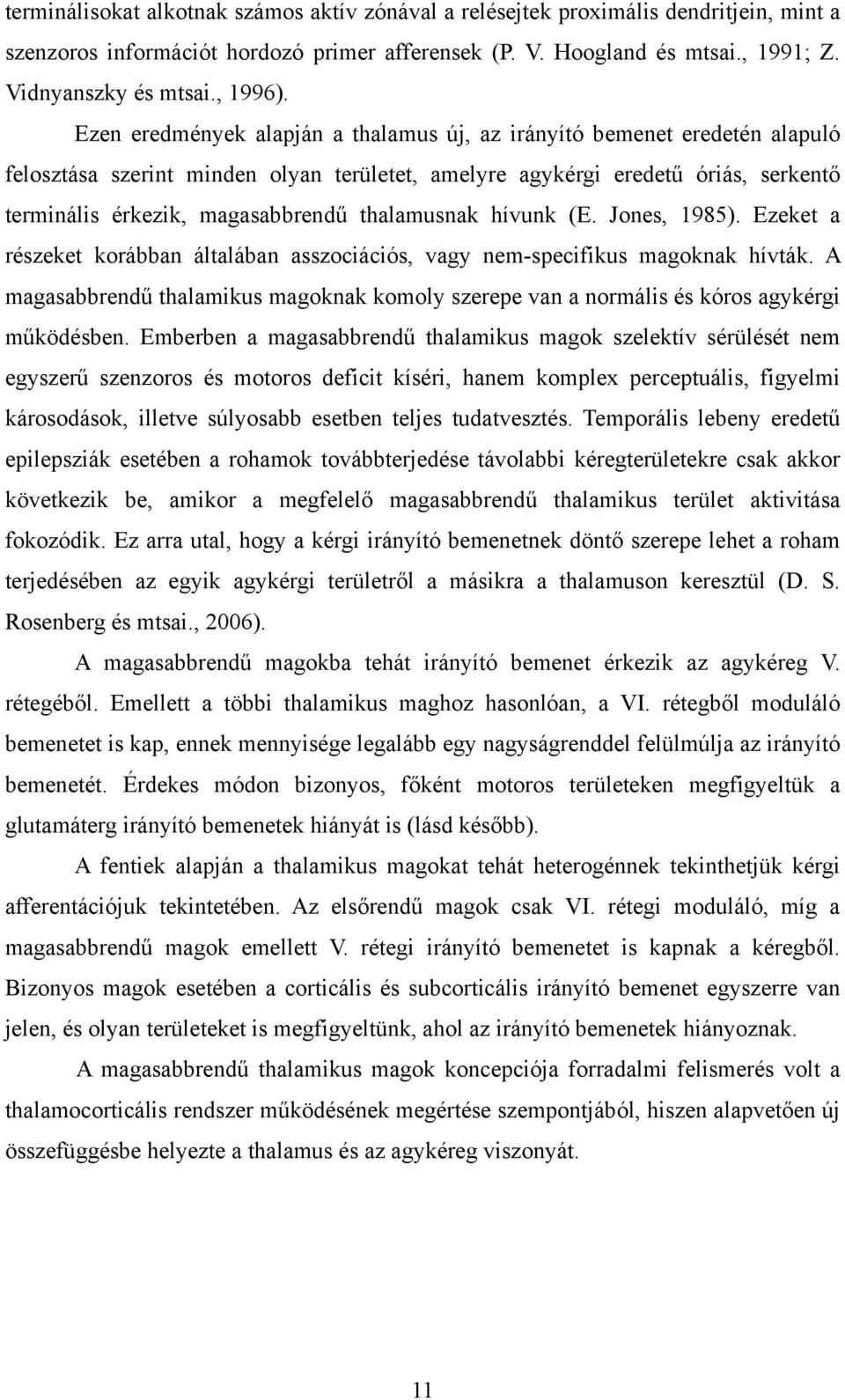 terminálisokat alkotnak számos aktív zónával a relésejtek proximális dendritjein, mint a szenzoros információt hordozó primer afferensek (P. V. Hoogland és mtsai., 1991; Z. Vidnyanszky és mtsai., 1996).

Ezen eredmények alapján a thalamus új, az irányító bemenet eredetén alapuló felosztása szerint minden olyan területet, amelyre agykérgi eredetű óriás, serkentő terminális érkezik, magasabbrendű thalamusnak hívunk (E. Jones, 1985). Ezeket a részeket korábban általában asszociációs, vagy nem-specifikus magoknak hívták. A magasabbrendű thalamikus magoknak komoly szerepe van a normális és kóros agykérgi működésben. Emberben a magasabbrendű thalamikus magok szelektív sérülését nem egyszerű szenzoros és motoros deficit kíséri, hanem komplex perceptuális, figyelmi károsodások, illetve súlyosabb esetben teljes tudatvesztés. Temporális lebeny eredetű epilepsziák esetében a rohamok továbbterjedése távolabbi kéregterületekre csak akkor következik be, amikor a megfelelő magasabbrendű thalamikus terület aktivitása fokozódik. Ez arra utal, hogy a kérgi irányító bemenetnek döntő szerepe lehet a roham terjedésében az egyik agykérgi területről a másikra a thalamuson keresztül (D. S. Rosenberg és mtsai., 2006).

A magasabbrendű magokba tehát irányító bemenet érkezik az agykéreg V. rétegéből. Emellett a többi thalamikus maghoz hasonlóan, a VI. rétegből moduláló bemenetet is kap, ennek mennyisége legalább egy nagyságrenddel felülmúlja az irányító bemenetét. Érdekes módon bizonyos, főként motoros területeken megfigyeltük a glutamáterg irányító bemenetek hiányát is (lásd később).

A fentiek alapján a thalamikus magokat tehát heterogénnek tekinthetjük kérgi afferentációjuk tekintetében. Az elsőrendű magok csak VI. rétegi moduláló, míg a magasabbrendű magok emellett V. rétegi irányító bemenetet is kapnak a kéregből. Bizonyos magok esetében a corticális és subcorticális irányító bemenet egyszerre van jelen, és olyan területeket is megfigyeltünk, ahol az irányító bemenetek hiányoznak.

A magasabbrendű thalamikus magok koncepciója forradalmi felismerés volt a thalamocorticális rendszer működésének megértése szempontjából, hiszen alapvetően új összefüggésbe helyezte a thalamus és az agykéreg viszonyát.

11